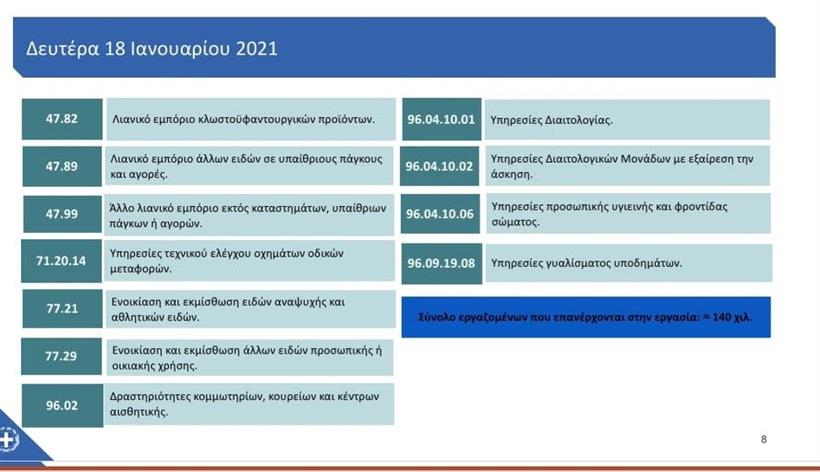 Δευτέρα 18 Ιανουαρίου 2021

| | |
|---|---|
| 47.82 | Λιανικό εμπόριο κλωστοϋφαντουργικών προϊόντων. |
| 47.89 | Λιανικό εμπόριο άλλων ειδών σε υπαίθριους πάγκους και αγορές. |
| 47.99 | Άλλο λιανικό εμπόριο εκτός καταστημάτων, υπαίθριων πάγκων ή αγορών. |
| 71.20.14 | Υπηρεσίες τεχνικού ελέγχου οχημάτων οδικών μεταφορών. |
| 77.21 | Ενοικίαση και εκμίσθωση ειδών αναψυχής και αθλητικών ειδών. |
| 77.29 | Ενοικίαση και εκμίσθωση άλλων ειδών προσωπικής ή οικιακής χρήσης. |
| 96.02 | Δραστηριότητες κομμωτηρίων, κουρείων και κέντρων αισθητικής. |

| | |
|---|---|
| 96.04.10.01 | Υπηρεσίες Διαιτολογίας. |
| 96.04.10.02 | Υπηρεσίες Διαιτολογικών Μονάδων με εξαίρεση την άσκηση. |
| 96.04.10.06 | Υπηρεσίες προσωπικής υγιεινής και φροντίδας σώματος. |
| 96.09.19.08 | Υπηρεσίες γυαλίσματος υποδημάτων. |

Σύνολο εργαζομένων που επανέρχονται στην εργασία: ≈ 140 χιλ.

8